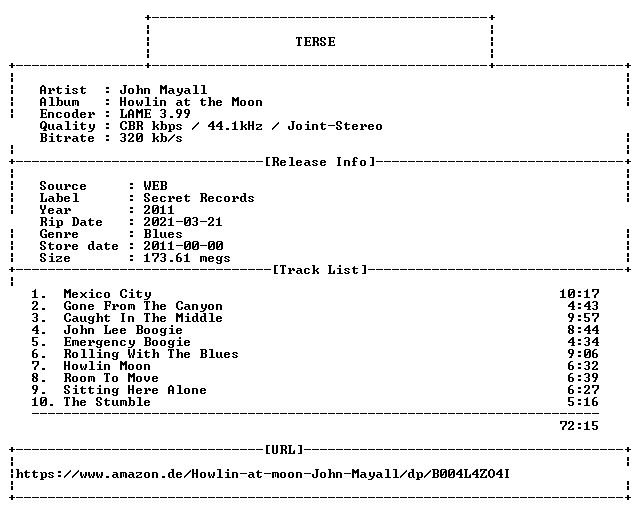 TERSE

Artist : John Mayall
Album : Howlin at the Moon
Encoder : LAME 3.99
Quality : CBR kbps / 44.1kHz / Joint-Stereo
Bitrate : 320 kb/s

[Release Info]

Source : WEB
Label : Secret Records
Year : 2011
Rip Date : 2021-03-21
Genre : Blues
Store date : 2011-00-00
Size : 173.61 megs

[Track List]

1. Mexico City 10:17
2. Gone From The Canyon 4:43
3. Caught In The Middle 9:57
4. John Lee Boogie 8:44
5. Emergency Boogie 4:34
6. Rolling With The Blues 9:06
7. Howlin Moon 6:32
8. Room To Move 6:39
9. Sitting Here Alone 6:27
10. The Stumble 5:16

72:15

[URL]

https://www.amazon.de/Howlin-at-moon-John-Mayall/dp/B004L4ZO4I